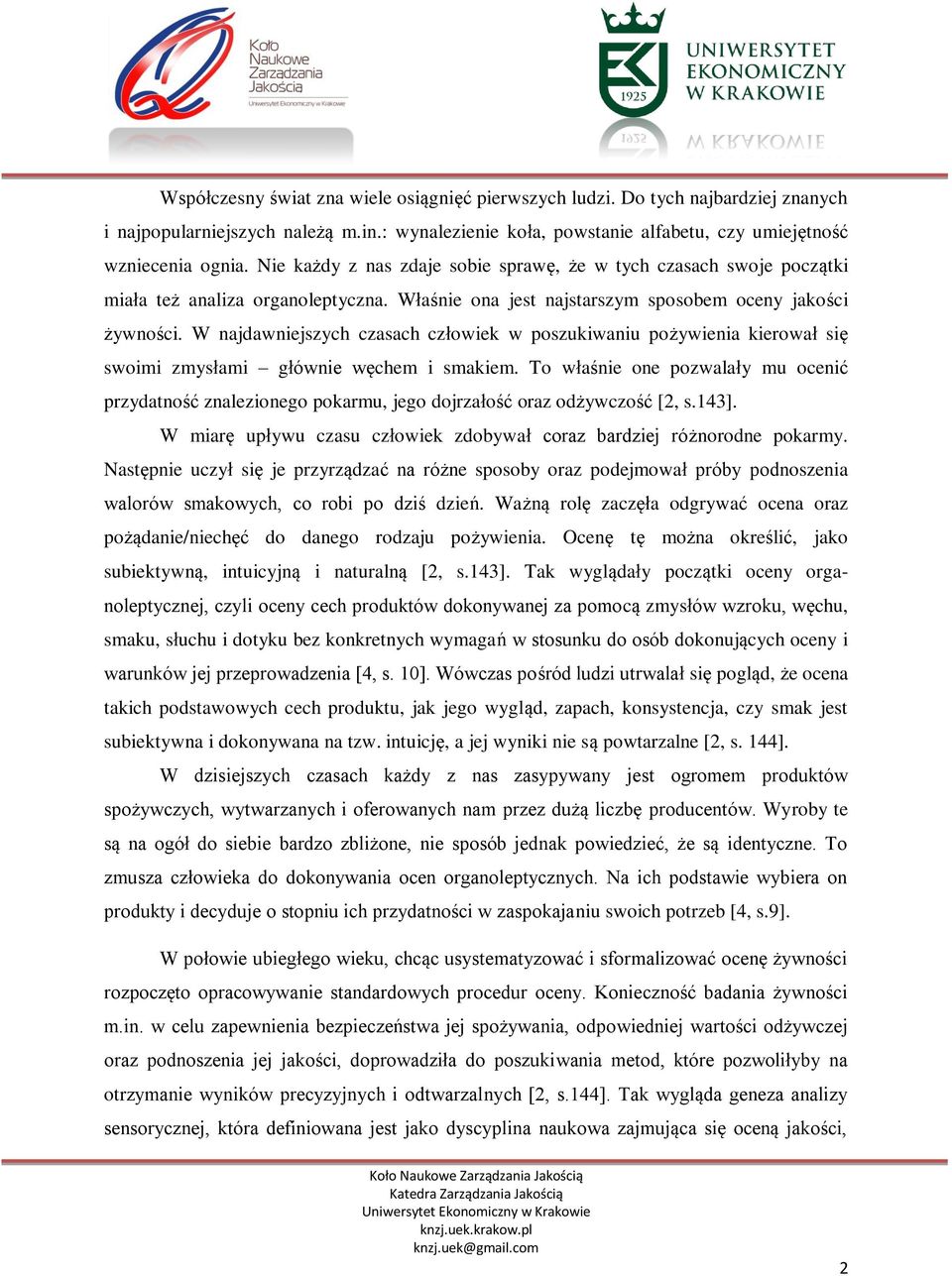 Koło Naukowe Zarządzania Jakością
Uniwersytet Ekonomiczny w Krakowie

UNIWERSYTET EKONOMICZNY W KRAKOWIE
1925

Współczesny świat zna wiele osiągnięć pierwszych ludzi. Do tych najbardziej znanych i najpopularniejszych należą m.in.: wynalezienie koła, powstanie alfabetu, czy umiejętność wzniecenia ognia. Nie każdy z nas zdaje sobie sprawę, że w tych czasach swoje początki miała też analiza organoleptyczna. Właśnie ona jest najstarszym sposobem oceny jakości żywności. W najdawniejszych czasach człowiek w poszukiwaniu pożywienia kierował się swoimi zmysłami – głównie węchem i smakiem. To właśnie one pozwalały mu ocenić przydatność znalezionego pokarmu, jego dojrzałość oraz odżywczość [2, s.143].

W miarę upływu czasu człowiek zdobywał coraz bardziej różnorodne pokarmy. Następnie uczył się je przyrządzać na różne sposoby oraz podejmował próby podnoszenia walorów smakowych, co robi po dziś dzień. Ważną rolę zaczęła odgrywać ocena oraz pożądanie/niechęć do danego rodzaju pożywienia. Ocenę tę można określić, jako subiektywną, intuicyjną i naturalną [2, s.143]. Tak wyglądały początki oceny organoleptycznej, czyli oceny cech produktów dokonywanej za pomocą zmysłów wzroku, węchu, smaku, słuchu i dotyku bez konkretnych wymagań w stosunku do osób dokonujących oceny i warunków jej przeprowadzenia [4, s. 10]. Wówczas pośród ludzi utrwalał się pogląd, że ocena takich podstawowych cech produktu, jak jego wygląd, zapach, konsystencja, czy smak jest subiektywna i dokonywana na tzw. intuicję, a jej wyniki nie są powtarzalne [2, s. 144].

W dzisiejszych czasach każdy z nas zasypywany jest ogromem produktów spożywczych, wytwarzanych i oferowanych nam przez dużą liczbę producentów. Wyroby te są na ogół do siebie bardzo zbliżone, nie sposób jednak powiedzieć, że są identyczne. To zmusza człowieka do dokonywania ocen organoleptycznych. Na ich podstawie wybiera on produkty i decyduje o stopniu ich przydatności w zaspokajaniu swoich potrzeb [4, s.9].

W połowie ubiegłego wieku, chcąc usystematyzować i sformalizować ocenę żywności rozpoczęto opracowywanie standardowych procedur oceny. Konieczność badania żywności m.in. w celu zapewnienia bezpieczeństwa jej spożywania, odpowiedniej wartości odżywczej oraz podnoszenia jej jakości, doprowadziła do poszukiwania metod, które pozwoliłyby na otrzymanie wyników precyzyjnych i odtwarzalnych [2, s.144]. Tak wygląda geneza analizy sensorycznej, która definiowana jest jako dyscyplina naukowa zajmująca się oceną jakości,

Koło Naukowe Zarządzania Jakością
Katedra Zarządzania Jakością
Uniwersytet Ekonomiczny w Krakowie
knzj.uek.krakow.pl
knzj.uek@gmail.com

2